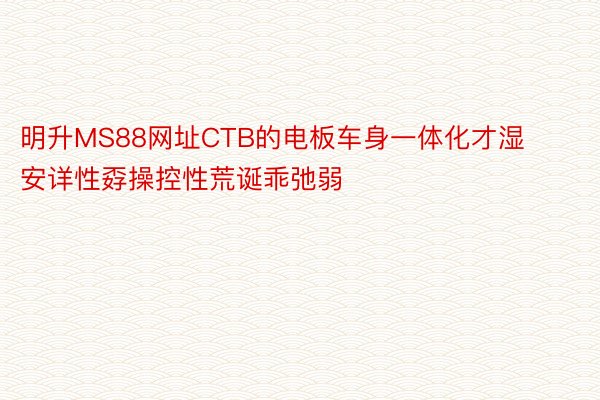 明升MS88网址CTB的电板车身一体化才湿安详性孬操控性荒诞乖弛弱